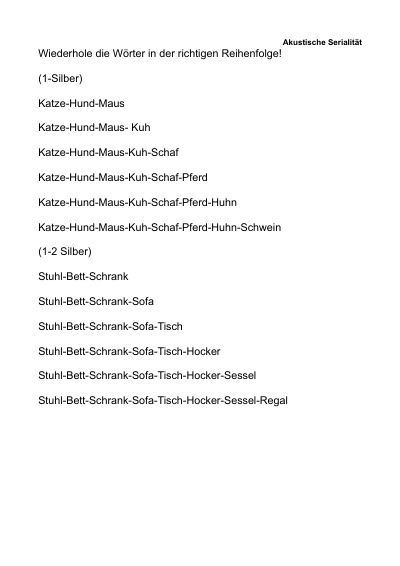 Akustische Serialität

Wiederhole die Wörter in der richtigen Reihenfolge!

(1-Silber)

Katze-Hund-Maus

Katze-Hund-Maus- Kuh

Katze-Hund-Maus-Kuh-Schaf

Katze-Hund-Maus-Kuh-Schaf-Pferd

Katze-Hund-Maus-Kuh-Schaf-Pferd-Huhn

Katze-Hund-Maus-Kuh-Schaf-Pferd-Huhn-Schwein

(1-2 Silber)

Stuhl-Bett-Schrank

Stuhl-Bett-Schrank-Sofa

Stuhl-Bett-Schrank-Sofa-Tisch

Stuhl-Bett-Schrank-Sofa-Tisch-Hocker

Stuhl-Bett-Schrank-Sofa-Tisch-Hocker-Sessel

Stuhl-Bett-Schrank-Sofa-Tisch-Hocker-Sessel-Regal